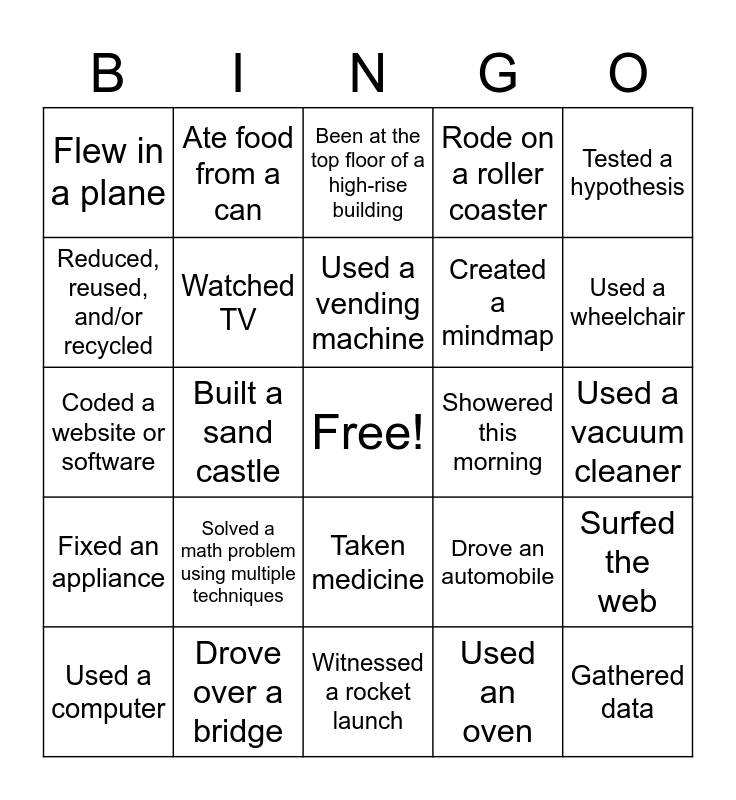 | B | I | N | G | O |
|---|---|---|---|---|
| Flew in a plane | Ate food from a can | Been at the top floor of a high-rise building | Rode on a roller coaster | Tested a hypothesis |
| Reduced, reused, and/or recycled | Watched TV | Used a vending machine | Created a mindmap | Used a wheelchair |
| Coded a website or software | Built a sand castle | Free! | Showered this morning | Used a vacuum cleaner |
| Fixed an appliance | Solved a math problem using multiple techniques | Taken medicine | Drove an automobile | Surfed the web |
| Used a computer | Drove over a bridge | Witnessed a rocket launch | Used an oven | Gathered data |